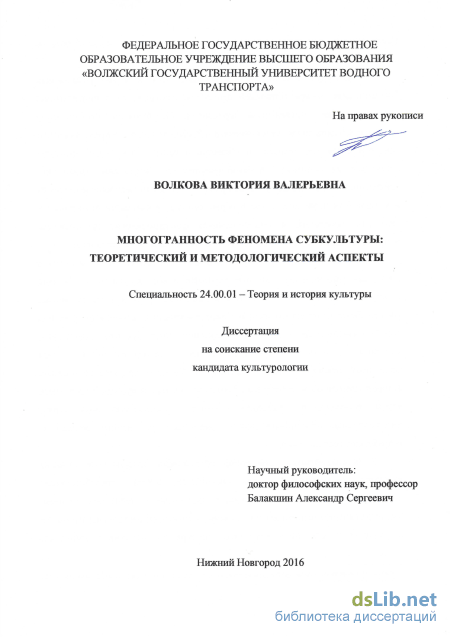 ФЕДЕРАЛЬНОЕ ГОСУДАРСТВЕННОЕ БЮДЖЕТНОЕ ОБРАЗОВАТЕЛЬНОЕ УЧРЕЖДЕНИЕ ВЫСШЕГО ОБРАЗОВАНИЯ «ВОЛЖСКИЙ ГОСУДАРСТВЕННЫЙ УНИВЕРСИТЕТ ВОДНОГО ТРАНСПОРТА»

На правах рукописи

ВОЛКОВА ВИКТОРИЯ ВАЛЕРЬЕВНА

МНОГОГРАННОСТЬ ФЕНОМЕНА СУБКУЛЬТУРЫ: ТЕОРЕТИЧЕСКИЙ И МЕТОДОЛОГИЧЕСКИЙ АСПЕКТЫ

Специальность 24.00.01 – Теория и история культуры

Диссертация
на соискание степени
кандидата культурологии

Научный руководитель:
доктор философских наук, профессор
Балакшин Александр Сергеевич

Нижний Новгород 2016

dsLib.net
библиотека диссертаций